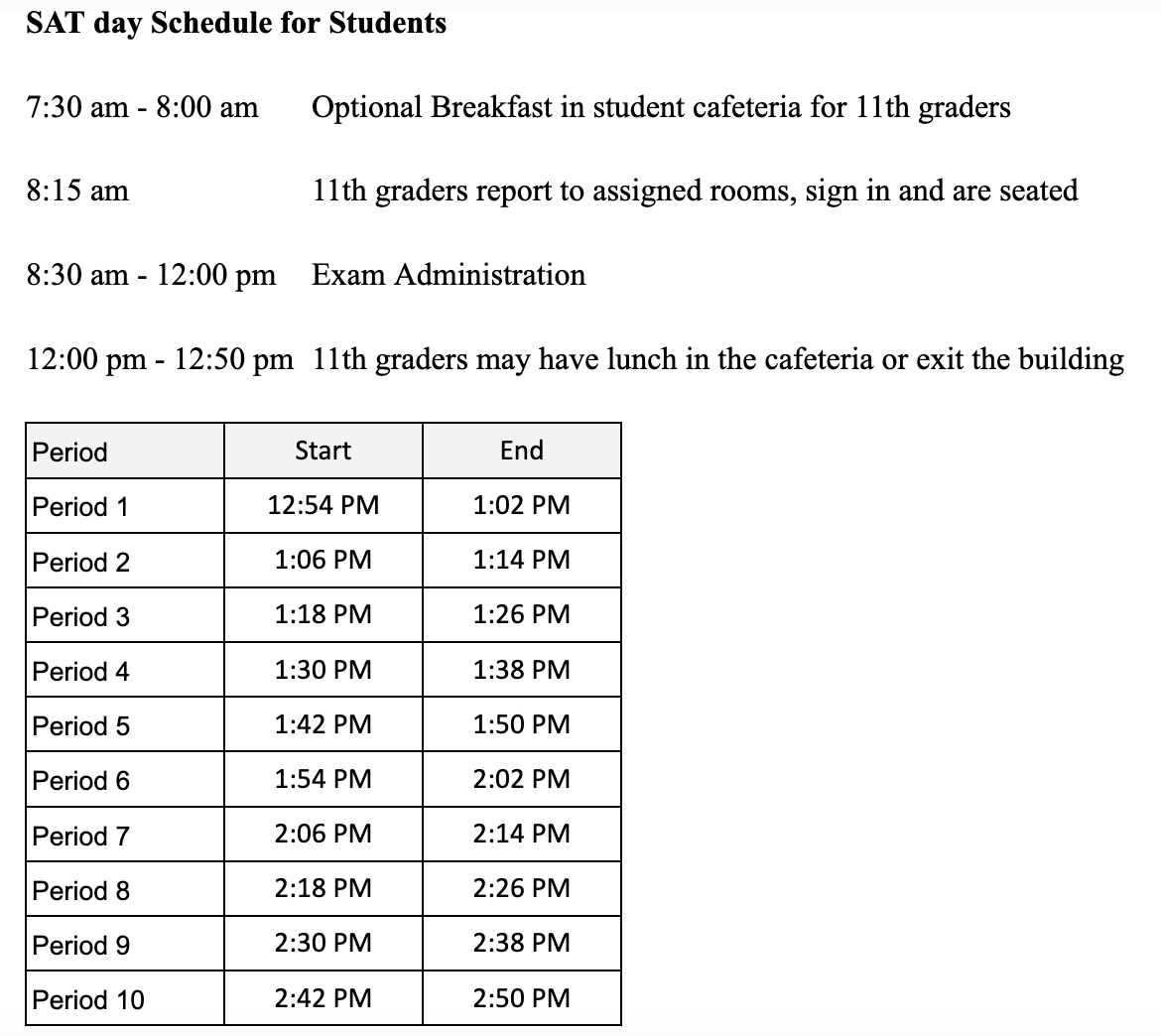 SAT day Schedule for Students

7:30 am - 8:00 am Optional Breakfast in student cafeteria for 11th graders

8:15 am 11th graders report to assigned rooms, sign in and are seated

8:30 am - 12:00 pm Exam Administration

12:00 pm - 12:50 pm 11th graders may have lunch in the cafeteria or exit the building

| Period | Start | End |
|---|---|---|
| Period 1 | 12:54 PM | 1:02 PM |
| Period 2 | 1:06 PM | 1:14 PM |
| Period 3 | 1:18 PM | 1:26 PM |
| Period 4 | 1:30 PM | 1:38 PM |
| Period 5 | 1:42 PM | 1:50 PM |
| Period 6 | 1:54 PM | 2:02 PM |
| Period 7 | 2:06 PM | 2:14 PM |
| Period 8 | 2:18 PM | 2:26 PM |
| Period 9 | 2:30 PM | 2:38 PM |
| Period 10 | 2:42 PM | 2:50 PM |